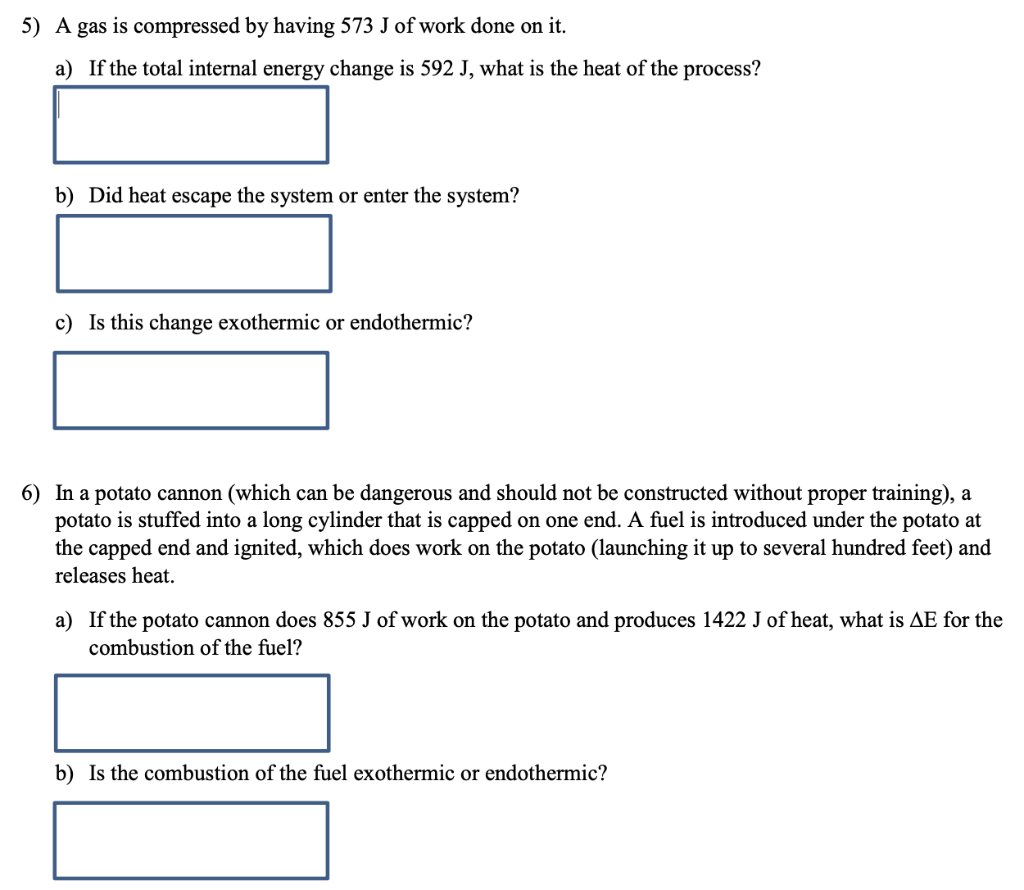 5) A gas is compressed by having 573 J of work done on it.

a) If the total internal energy change is 592 J, what is the heat of the process?

b) Did heat escape the system or enter the system?

c) Is this change exothermic or endothermic?

6) In a potato cannon (which can be dangerous and should not be constructed without proper training), a potato is stuffed into a long cylinder that is capped on one end. A fuel is introduced under the potato at the capped end and ignited, which does work on the potato (launching it up to several hundred feet) and releases heat.

a) If the potato cannon does 855 J of work on the potato and produces 1422 J of heat, what is $\Delta E$ for the combustion of the fuel?

b) Is the combustion of the fuel exothermic or endothermic?